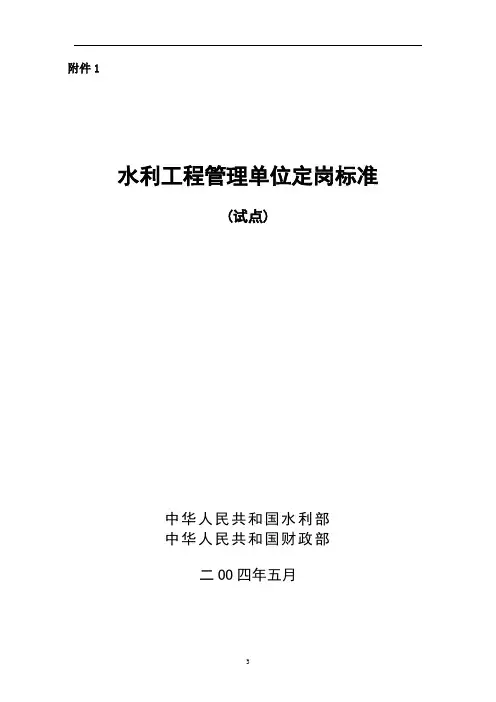 附件1

水利工程管理单位定岗标准

(试点)

中华人民共和国水利部
中华人民共和国财政部

二00四年五月

3